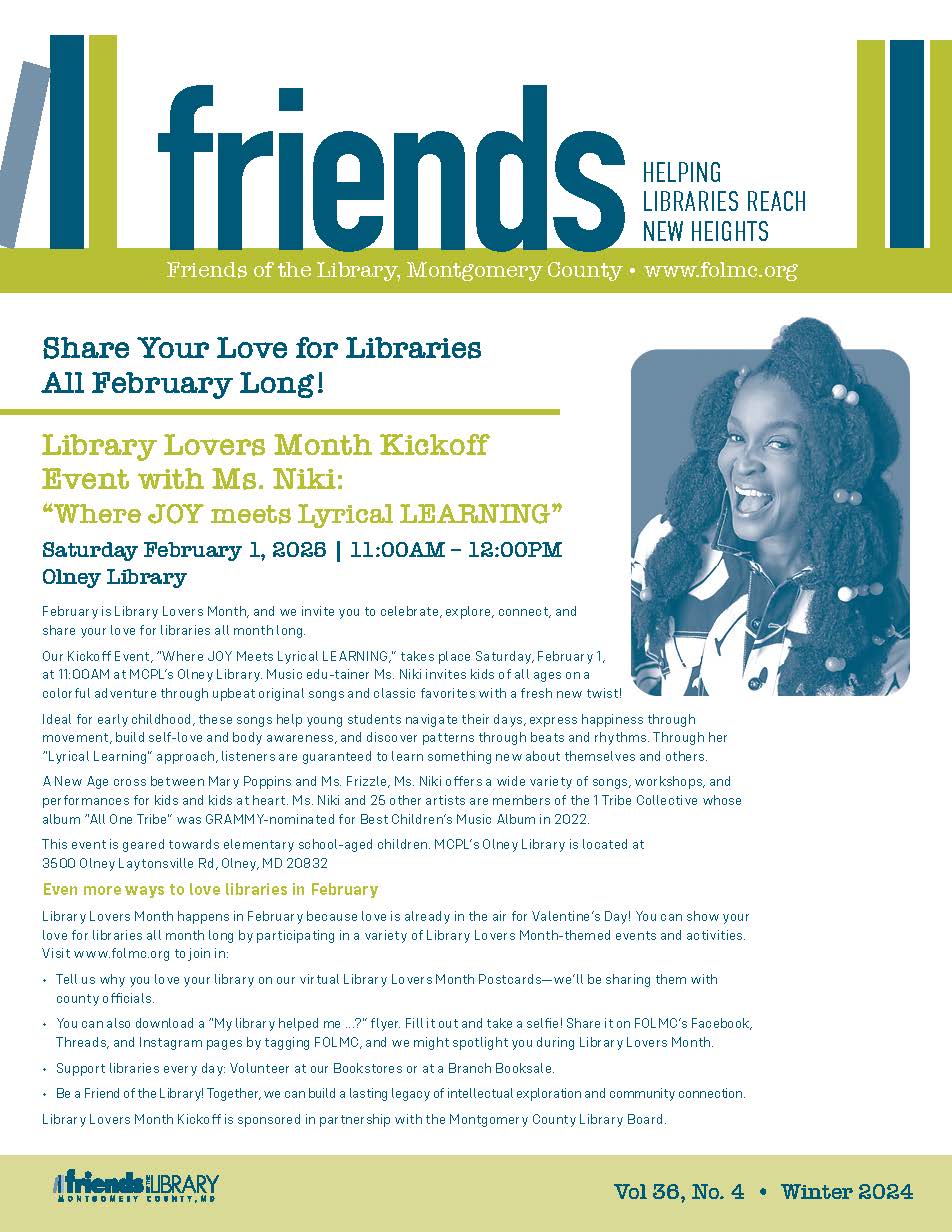 friends

HELPING LIBRARIES REACH NEW HEIGHTS

Friends of the Library, Montgomery County • www.folmc.org

Share Your Love for Libraries All February Long!

Library Lovers Month Kickoff Event with Ms. Niki: "Where JOY meets Lyrical LEARNING"

Saturday February 1, 2025 | 11:00AM – 12:00PM
Olney Library

February is Library Lovers Month, and we invite you to celebrate, explore, connect, and share your love for libraries all month long.

Our Kickoff Event, "Where JOY Meets Lyrical LEARNING," takes place Saturday, February 1, at 11:00AM at MCPL's Olney Library. Music edu-tainer Ms. Niki invites kids of all ages on a colorful adventure through upbeat original songs and classic favorites with a fresh new twist!

Ideal for early childhood, these songs help young students navigate their days, express happiness through movement, build self-love and body awareness, and discover patterns through beats and rhythms. Through her "Lyrical Learning" approach, listeners are guaranteed to learn something new about themselves and others.

A New Age cross between Mary Poppins and Ms. Frizzle, Ms. Niki offers a wide variety of songs, workshops, and performances for kids and kids at heart. Ms. Niki and 25 other artists are members of the 1 Tribe Collective whose album "All One Tribe" was GRAMMY-nominated for Best Children's Music Album in 2022.

This event is geared towards elementary school-aged children. MCPL's Olney Library is located at 3500 Olney Laytonsville Rd, Olney, MD 20832

Even more ways to love libraries in February

Library Lovers Month happens in February because love is already in the air for Valentine's Day! You can show your love for libraries all month long by participating in a variety of Library Lovers Month-themed events and activities. Visit www.folmc.org to join in:

• Tell us why you love your library on our virtual Library Lovers Month Postcards—we'll be sharing them with county officials.

• You can also download a "My library helped me ...?" flyer. Fill it out and take a selfie! Share it on FOLMC's Facebook, Threads, and Instagram pages by tagging FOLMC, and we might spotlight you during Library Lovers Month.

• Support libraries every day: Volunteer at our Bookstores or at a Branch Booksale.

• Be a Friend of the Library! Together, we can build a lasting legacy of intellectual exploration and community connection.

Library Lovers Month Kickoff is sponsored in partnership with the Montgomery County Library Board.

friends OF THE LIBRARY MONTGOMERY COUNTY, MD

Vol 36, No. 4 • Winter 2024